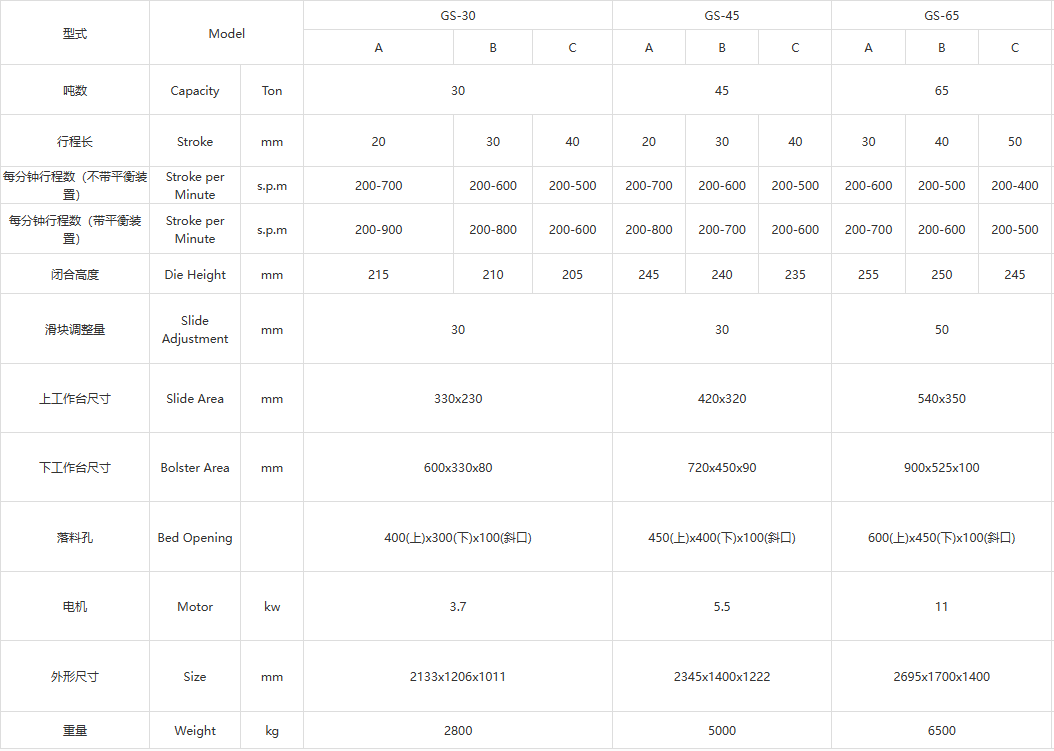 | 型式 | Model | | GS-30 | | | GS-45 | | | GS-65 | | |
|---|---|---|---|---|---|---|---|---|---|---|---|
| | | | A | B | C | A | B | C | A | B | C |
| 吨数 | Capacity | Ton | 30 | | | 45 | | | 65 | | |
| 行程长 | Stroke | mm | 20 | 30 | 40 | 20 | 30 | 40 | 30 | 40 | 50 |
| 每分钟行程数（不带平衡装置） | Stroke per Minute | s.p.m | 200-700 | 200-600 | 200-500 | 200-700 | 200-600 | 200-500 | 200-600 | 200-500 | 200-400 |
| 每分钟行程数（带平衡装置） | Stroke per Minute | s.p.m | 200-900 | 200-800 | 200-600 | 200-800 | 200-700 | 200-600 | 200-700 | 200-600 | 200-500 |
| 闭合高度 | Die Height | mm | 215 | 210 | 205 | 245 | 240 | 235 | 255 | 250 | 245 |
| 滑块调整量 | Slide Adjustment | mm | 30 | | | 30 | | | 50 | | |
| 上工作台尺寸 | Slide Area | mm | 330x230 | | | 420x320 | | | 540x350 | | |
| 下工作台尺寸 | Bolster Area | mm | 600x330x80 | | | 720x450x90 | | | 900x525x100 | | |
| 落料孔 | Bed Opening | | 400(上)x300(下)x100(斜口) | | | 450(上)x400(下)x100(斜口) | | | 600(上)x450(下)x100(斜口) | | |
| 电机 | Motor | kw | 3.7 | | | 5.5 | | | 11 | | |
| 外形尺寸 | Size | mm | 2133x1206x1011 | | | 2345x1400x1222 | | | 2695x1700x1400 | | |
| 重量 | Weight | kg | 2800 | | | 5000 | | | 6500 | | |